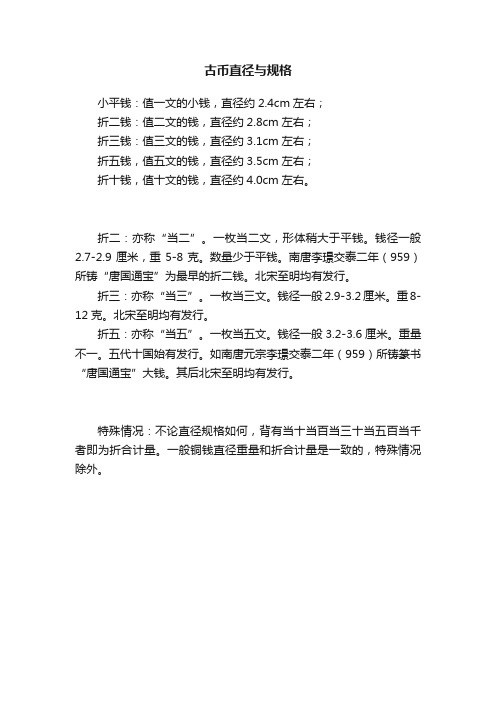 古币直径与规格

小平钱：值一文的小钱，直径约 2.4cm 左右；
折二钱：值二文的钱，直径约 2.8cm 左右；
折三钱：值三文的钱，直径约 3.1cm 左右；
折五钱，值五文的钱，直径约 3.5cm 左右；
折十钱，值十文的钱，直径约 4.0cm 左右。

折二：亦称“当二”。一枚当二文，形体稍大于平钱。钱径一般 2.7-2.9 厘米，重 5-8 克。数量少于平钱。南唐李璟交泰二年（959）所铸“唐国通宝”为最早的折二钱。北宋至明均有发行。

折三：亦称“当三”。一枚当三文。钱径一般 2.9-3.2 厘米。重 8-12 克。北宋至明均有发行。

折五：亦称“当五”。一枚当五文。钱径一般 3.2-3.6 厘米。重量不一。五代十国始有发行。如南唐元宗李璟交泰二年（959）所铸篆书“唐国通宝”大钱。其后北宋至明均有发行。

特殊情况：不论直径规格如何，背有当十当百当三十当五百当千者即为折合计量。一般铜钱直径重量和折合计量是一致的，特殊情况除外。